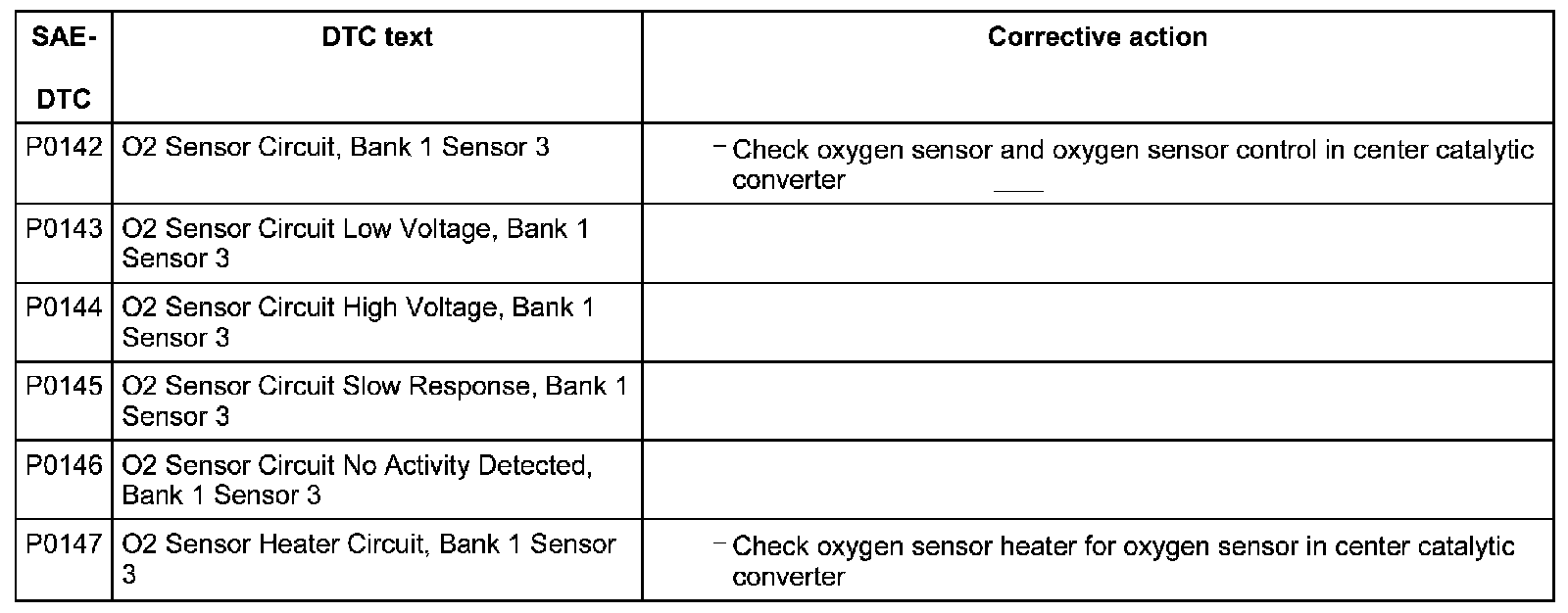 | SAE-DTC | DTC text | Corrective action |
|---|---|---|
| P0142 | O2 Sensor Circuit, Bank 1 Sensor 3 | – Check oxygen sensor and oxygen sensor control in center catalytic converter |
| P0143 | O2 Sensor Circuit Low Voltage, Bank 1 Sensor 3 | |
| P0144 | O2 Sensor Circuit High Voltage, Bank 1 Sensor 3 | |
| P0145 | O2 Sensor Circuit Slow Response, Bank 1 Sensor 3 | |
| P0146 | O2 Sensor Circuit No Activity Detected, Bank 1 Sensor 3 | |
| P0147 | O2 Sensor Heater Circuit, Bank 1 Sensor 3 | – Check oxygen sensor heater for oxygen sensor in center catalytic converter |